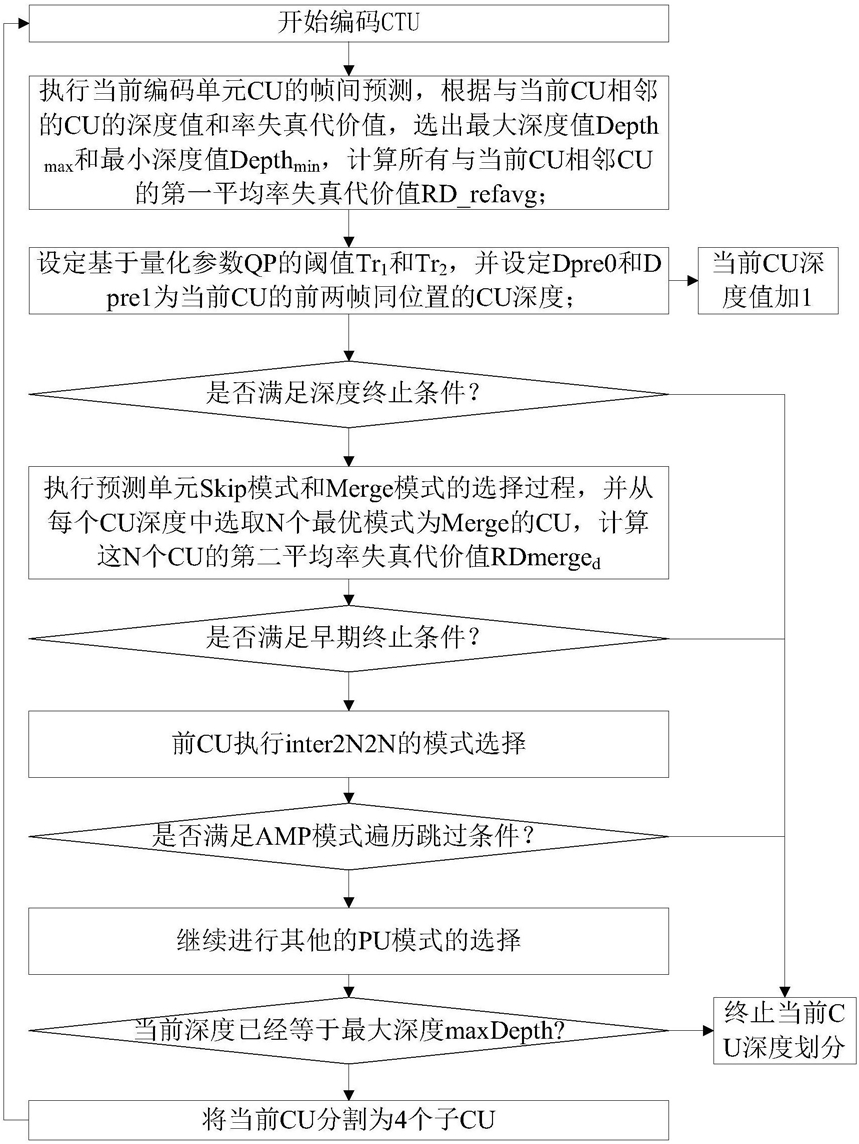 开始编码CTU

执行当前编码单元CU的帧间预测，根据与当前CU相邻的CU的深度值和率失真代价值，选出最大深度值Depth$_{max}$和最小深度值Depth$_{min}$，计算所有与当前CU相邻CU的第一平均率失真代价值RD_refavg；

设定基于量化参数QP的阈值Tr$_1$和Tr$_2$，并设定Dpre0和Dpre1为当前CU的前两帧同位置的CU深度；

当前CU深度值加1

是否满足深度终止条件？

执行预测单元Skip模式和Merge模式的选择过程，并从每个CU深度中选取N个最优模式为Merge的CU，计算这N个CU的第二平均率失真代价值RDmerge$_d$

是否满足早期终止条件？

前CU执行inter2N2N的模式选择

是否满足AMP模式遍历跳过条件？

继续进行其他的PU模式的选择

当前深度已经等于最大深度maxDepth?

终止当前CU深度划分

将当前CU分割为4个子CU